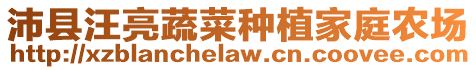 沛县汪亮蔬菜种植家庭农场
http://xzblanchelaw.cn.coovee.com